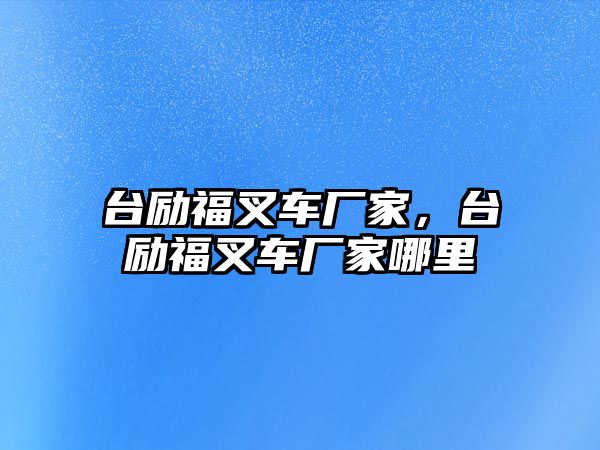 台励福叉车厂家，台励福叉车厂家哪里